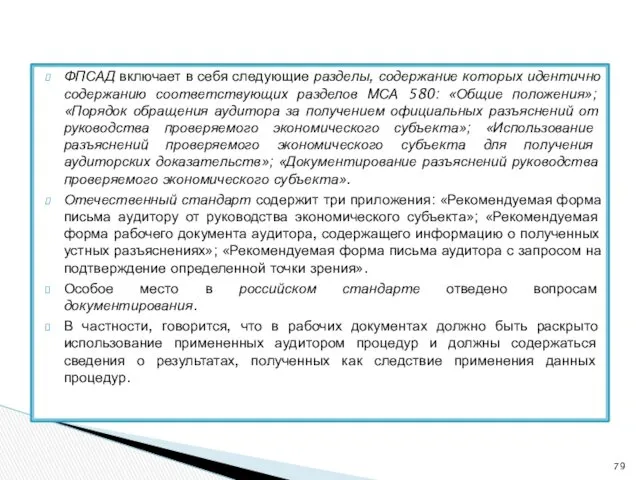 ФПСАД включает в себя следующие разделы, содержание которых идентично содержанию соответствующих разделов МСА 580: «Общие положения»; «Порядок обращения аудитора за получением официальных разъяснений от руководства проверяемого экономического субъекта»; «Использование разъяснений проверяемого экономического субъекта для получения аудиторских доказательств»; «Документирование разъяснений руководства проверяемого экономического субъекта».

Отечественный стандарт содержит три приложения: «Рекомендуемая форма письма аудитору от руководства экономического субъекта»; «Рекомендуемая форма рабочего документа аудитора, содержащего информацию о полученных устных разъяснениях»; «Рекомендуемая форма письма аудитора с запросом на подтверждение определенной точки зрения».

Особое место в российском стандарте отведено вопросам документирования.

В частности, говорится, что в рабочих документах должно быть раскрыто использование примененных аудитором процедур и должны содержаться сведения о результатах, полученных как следствие применения данных процедур.

79